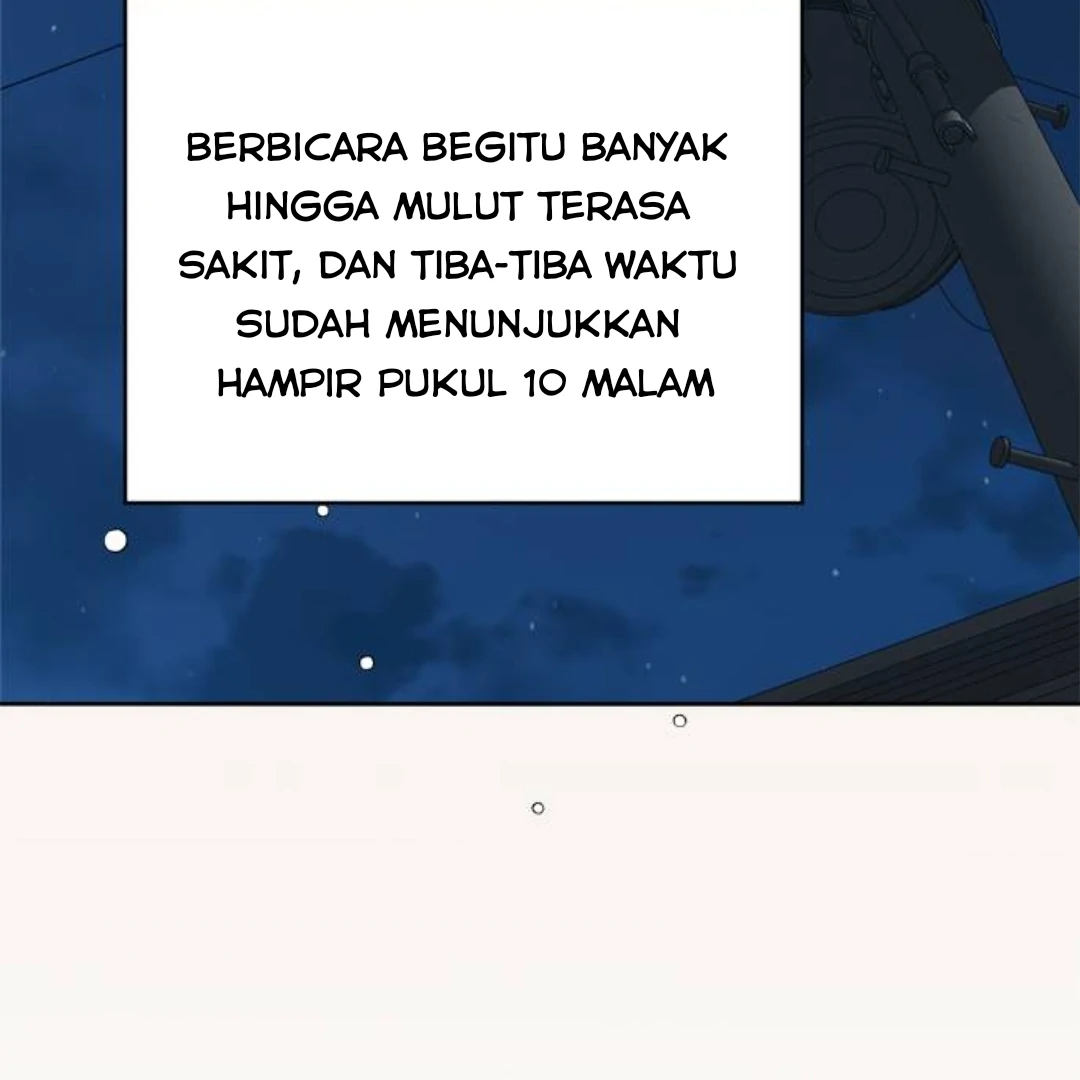 BERBICARA BEGITU BANYAK HINGGA MULUT TERASA SAKIT, DAN TIBA-TIBA WAKTU SUDAH MENUNJUKKAN HAMPIR PUKUL 10 MALAM